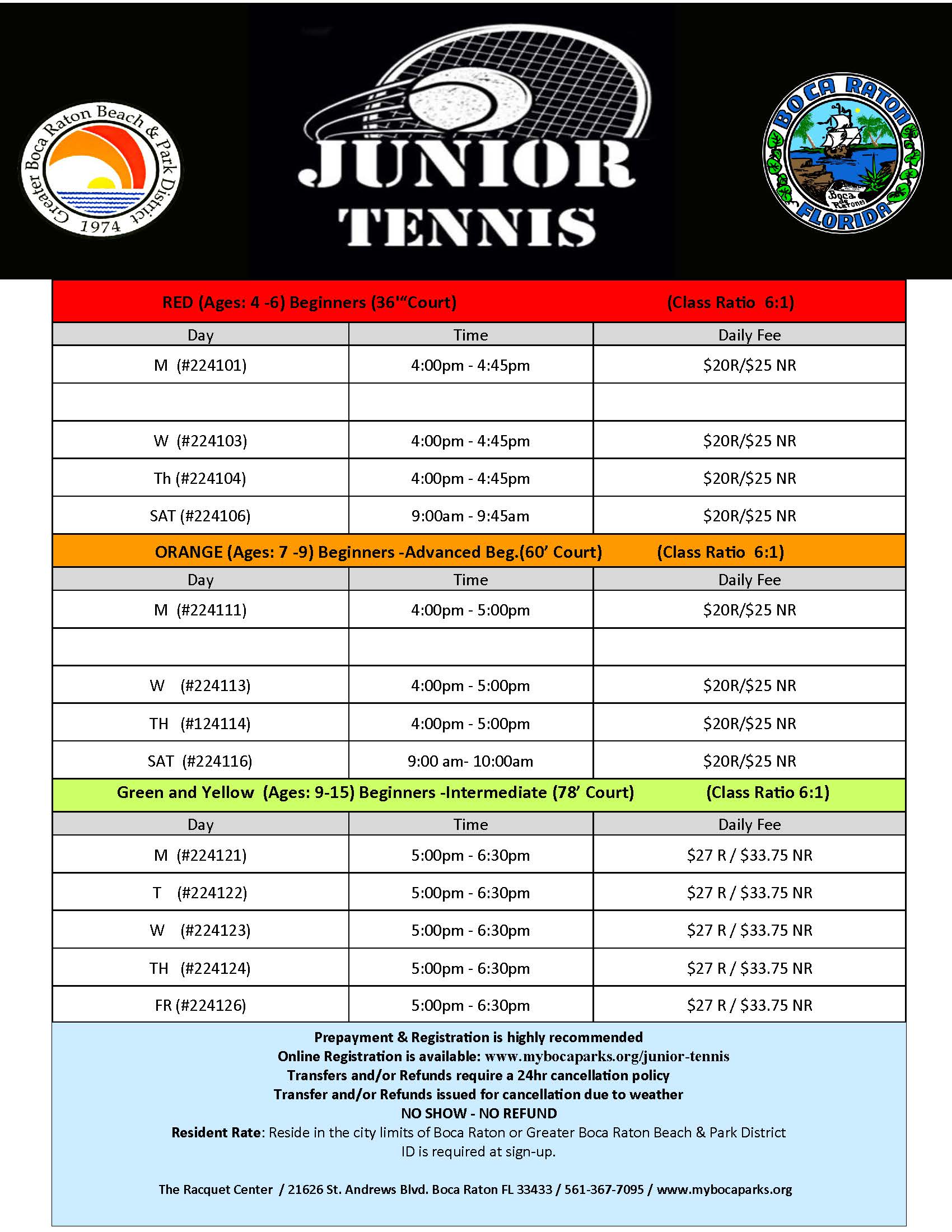 Greater Boca Raton Beach & Park District 1974

JUNIOR TENNIS

BOCA RATON FLORIDA Boca Raton

RED (Ages: 4 -6) Beginners (36'"Court) (Class Ratio 6:1)

| Day | Time | Daily Fee |
|---|---|---|
| M (#224101) | 4:00pm - 4:45pm | \$20R/\$25 NR |
| | | |
| W (#224103) | 4:00pm - 4:45pm | \$20R/\$25 NR |
| Th (#224104) | 4:00pm - 4:45pm | \$20R/\$25 NR |
| SAT (#224106) | 9:00am - 9:45am | \$20R/\$25 NR |

ORANGE (Ages: 7 -9) Beginners -Advanced Beg.(60' Court) (Class Ratio 6:1)

| Day | Time | Daily Fee |
|---|---|---|
| M (#224111) | 4:00pm - 5:00pm | \$20R/\$25 NR |
| | | |
| W (#224113) | 4:00pm - 5:00pm | \$20R/\$25 NR |
| TH (#124114) | 4:00pm - 5:00pm | \$20R/\$25 NR |
| SAT (#224116) | 9:00 am- 10:00am | \$20R/\$25 NR |

Green and Yellow (Ages: 9-15) Beginners -Intermediate (78' Court) (Class Ratio 6:1)

| Day | Time | Daily Fee |
|---|---|---|
| M (#224121) | 5:00pm - 6:30pm | \$27 R / \$33.75 NR |
| T (#224122) | 5:00pm - 6:30pm | \$27 R / \$33.75 NR |
| W (#224123) | 5:00pm - 6:30pm | \$27 R / \$33.75 NR |
| TH (#224124) | 5:00pm - 6:30pm | \$27 R / \$33.75 NR |
| FR (#224126) | 5:00pm - 6:30pm | \$27 R / \$33.75 NR |

Prepayment & Registration is highly recommended
Online Registration is available: www.mybocaparks.org/junior-tennis
Transfers and/or Refunds require a 24hr cancellation policy
Transfer and/or Refunds issued for cancellation due to weather
NO SHOW - NO REFUND
Resident Rate: Reside in the city limits of Boca Raton or Greater Boca Raton Beach & Park District ID is required at sign-up.

The Racquet Center / 21626 St. Andrews Blvd. Boca Raton FL 33433 / 561-367-7095 / www.mybocaparks.org